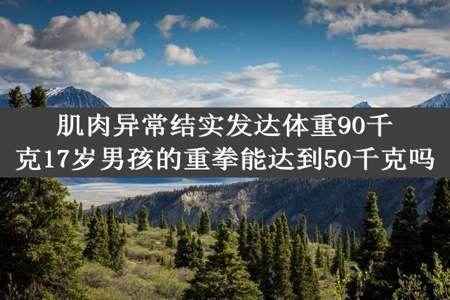 肌肉异常结实发达体重90千克17岁男孩的重拳能达到50千克吗